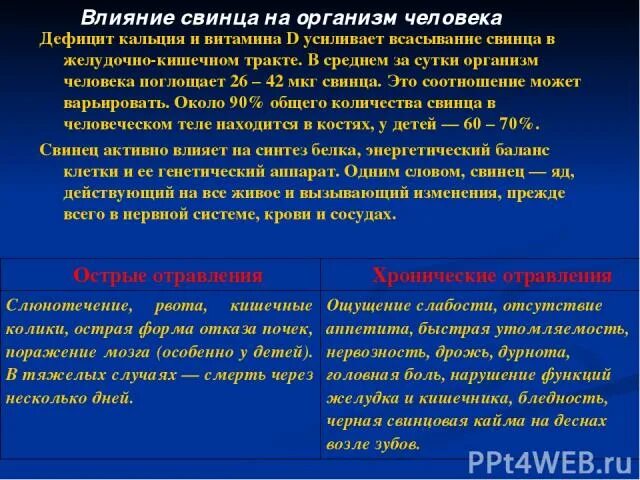 Влияние свинца на организм человека

Дефицит кальция и витамина D усиливает всасывание свинца в желудочно-кишечном тракте. В среднем за сутки организм человека поглощает 26 – 42 мкг свинца. Это соотношение может варьировать. Около 90% общего количества свинца в человеческом теле находится в костях, у детей — 60 – 70%.

Свинец активно влияет на синтез белка, энергетический баланс клетки и ее генетический аппарат. Одним словом, свинец — яд, действующий на все живое и вызывающий изменения, прежде всего в нервной системе, крови и сосудах.

| Острые отравления | Хронические отравления |
|---|---|
| Слюнотечение, рвота, кишечные колики, острая форма отказа почек, поражение мозга (особенно у детей). В тяжелых случаях — смерть через несколько дней. | Ощущение слабости, отсутствие аппетита, быстрая утомляемость, нервозность, дрожь, дурнота, головная боль, нарушение функций желудка и кишечника, бледность, черная свинцовая кайма на деснах возле зубов. |

PPt4WEB.ru